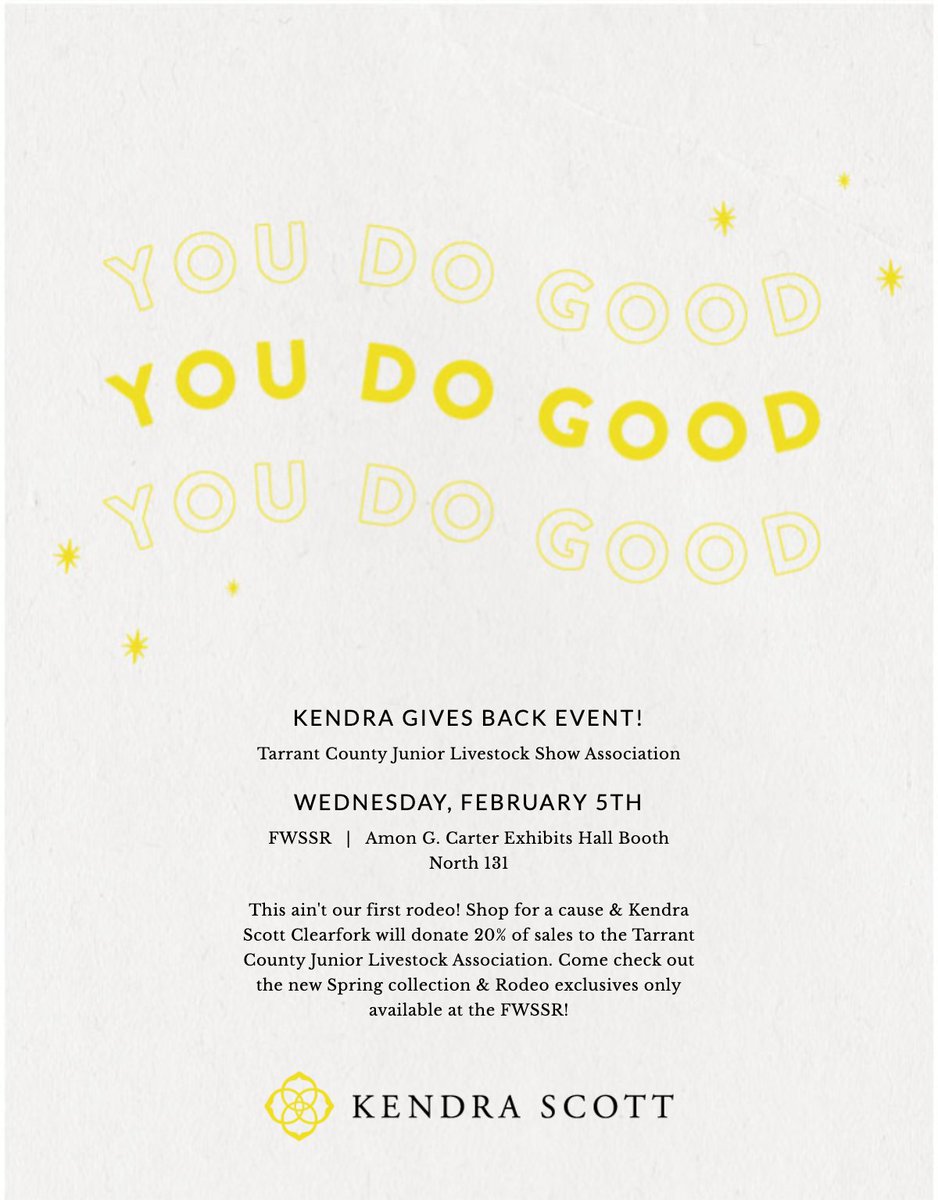 YOU DO GOOD
YOU DO GOOD
YOU DO GOOD

KENDRA GIVES BACK EVENT!

Tarrant County Junior Livestock Show Association

WEDNESDAY, FEBRUARY 5TH

FWSSR | Amon G. Carter Exhibits Hall Booth North 131

This ain't our first rodeo! Shop for a cause & Kendra Scott Clearfork will donate 20% of sales to the Tarrant County Junior Livestock Association. Come check out the new Spring collection & Rodeo exclusives only available at the FWSSR!

KENDRA SCOTT